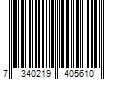 7 340219 405610